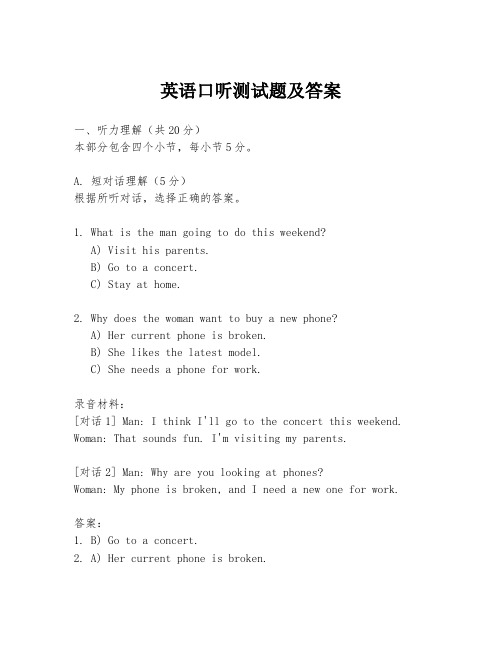 英语口听测试题及答案

一、听力理解（共20分）
本部分包含四个小节，每小节5分。

A. 短对话理解（5分）
根据所听对话，选择正确的答案。

1. What is the man going to do this weekend?
A) Visit his parents.
B) Go to a concert.
C) Stay at home.

2. Why does the woman want to buy a new phone?
A) Her current phone is broken.
B) She likes the latest model.
C) She needs a phone for work.

录音材料：
[对话1] Man: I think I'll go to the concert this weekend.
Woman: That sounds fun. I'm visiting my parents.

[对话2] Man: Why are you looking at phones?
Woman: My phone is broken, and I need a new one for work.

答案：
1. B) Go to a concert.
2. A) Her current phone is broken.